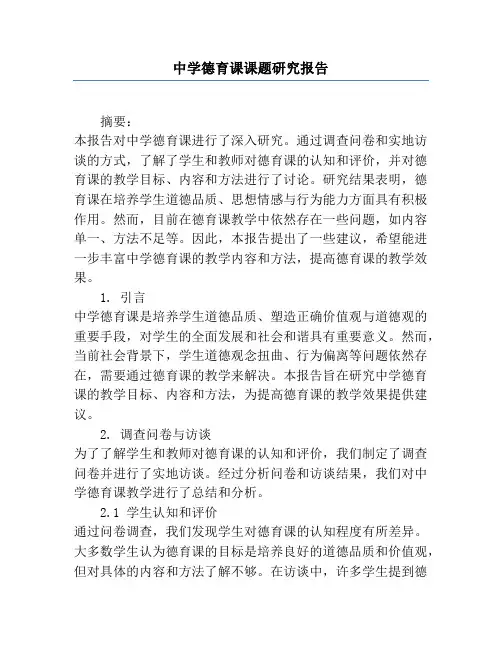 中学德育课课题研究报告

摘要：

本报告对中学德育课进行了深入研究。通过调查问卷和实地访谈的方式，了解了学生和教师对德育课的认知和评价，并对德育课的教学目标、内容和方法进行了讨论。研究结果表明，德育课在培养学生道德品质、思想情感与行为能力方面具有积极作用。然而，目前在德育课教学中依然存在一些问题，如内容单一、方法不足等。因此，本报告提出了一些建议，希望能进一步丰富中学德育课的教学内容和方法，提高德育课的教学效果。

1. 引言

中学德育课是培养学生道德品质、塑造正确价值观与道德观的重要手段，对学生的全面发展和社会和谐具有重要意义。然而，当前社会背景下，学生道德观念扭曲、行为偏离等问题依然存在，需要通过德育课的教学来解决。本报告旨在研究中学德育课的教学目标、内容和方法，为提高德育课的教学效果提供建议。

2. 调查问卷与访谈

为了了解学生和教师对德育课的认知和评价，我们制定了调查问卷并进行了实地访谈。经过分析问卷和访谈结果，我们对中学德育课教学进行了总结和分析。

2.1 学生认知和评价

通过问卷调查，我们发现学生对德育课的认知程度有所差异。大多数学生认为德育课的目标是培养良好的道德品质和价值观，但对具体的内容和方法了解不够。在访谈中，许多学生提到德